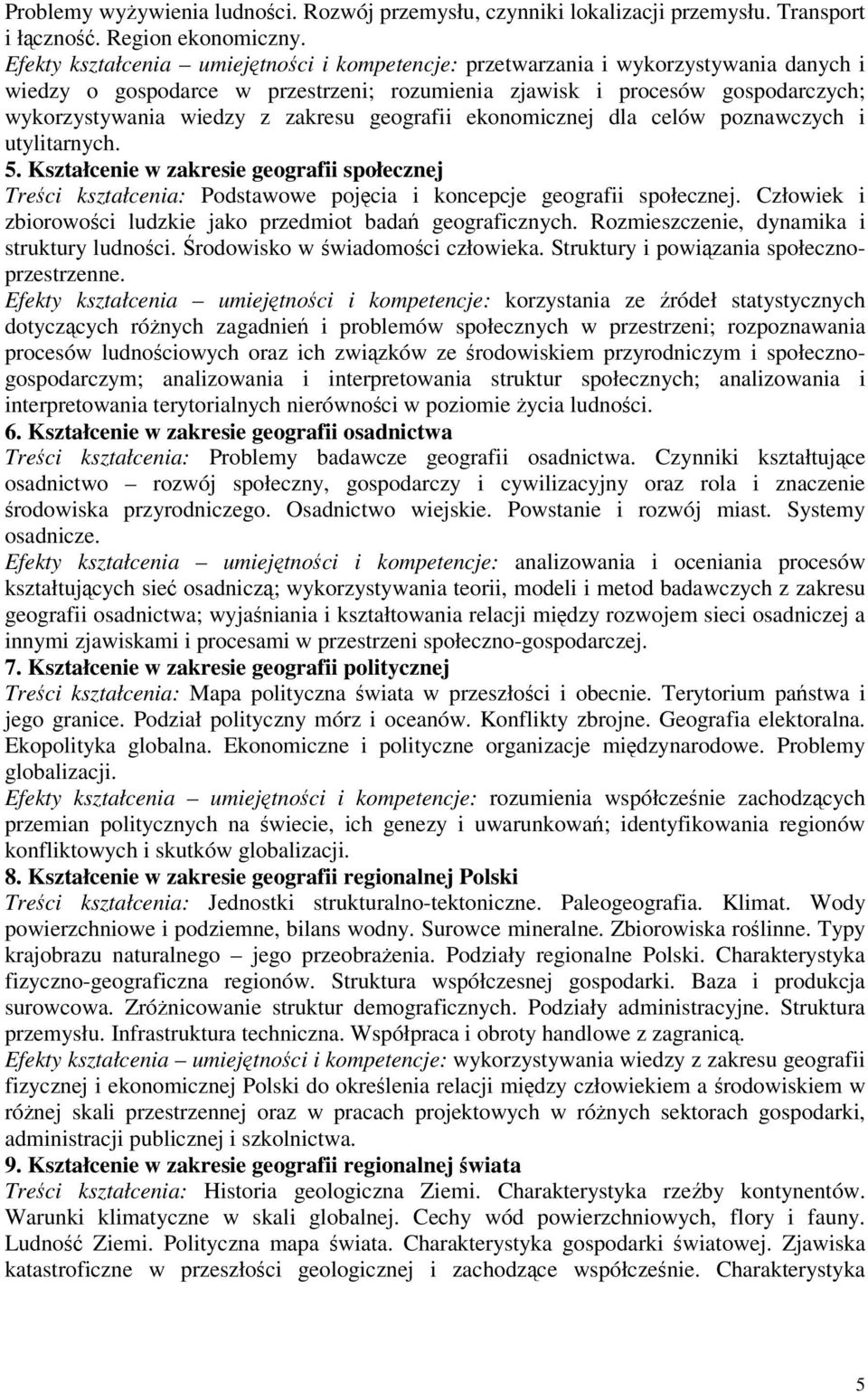 Problemy wyżywienia ludności. Rozwój przemysłu, czynniki lokalizacji przemysłu. Transport i łączność. Region ekonomiczny.
Efekty kształcenia – umiejętności i kompetencje: przetwarzania i wykorzystywania danych i wiedzy o gospodarce w przestrzeni; rozumienia zjawisk i procesów gospodarczych; wykorzystywania wiedzy z zakresu geografii ekonomicznej dla celów poznawczych i utylitarnych.
5. Kształcenie w zakresie geografii społecznej
Treści kształcenia: Podstawowe pojęcia i koncepcje geografii społecznej. Człowiek i zbiorowości ludzkie jako przedmiot badań geograficznych. Rozmieszczenie, dynamika i struktury ludności. Środowisko w świadomości człowieka. Struktury i powiązania społeczno-przestrzenne.
Efekty kształcenia – umiejętności i kompetencje: korzystania ze źródeł statystycznych dotyczących różnych zagadnień i problemów społecznych w przestrzeni; rozpoznawania procesów ludnościowych oraz ich związków ze środowiskiem przyrodniczym i społeczno-gospodarczym; analizowania i interpretowania struktur społecznych; analizowania i interpretowania terytorialnych nierówności w poziomie życia ludności.
6. Kształcenie w zakresie geografii osadnictwa
Treści kształcenia: Problemy badawcze geografii osadnictwa. Czynniki kształtujące osadnictwo – rozwój społeczny, gospodarczy i cywilizacyjny oraz rola i znaczenie środowiska przyrodniczego. Osadnictwo wiejskie. Powstanie i rozwój miast. Systemy osadnicze.
Efekty kształcenia – umiejętności i kompetencje: analizowania i oceniania procesów kształtujących sieć osadniczą; wykorzystywania teorii, modeli i metod badawczych z zakresu geografii osadnictwa; wyjaśniania i kształtowania relacji między rozwojem sieci osadniczej a innymi zjawiskami i procesami w przestrzeni społeczno-gospodarczej.
7. Kształcenie w zakresie geografii politycznej
Treści kształcenia: Mapa polityczna świata w przeszłości i obecnie. Terytorium państwa i jego granice. Podział polityczny mórz i oceanów. Konflikty zbrojne. Geografia elektoralna. Ekopolityka globalna. Ekonomiczne i polityczne organizacje międzynarodowe. Problemy globalizacji.
Efekty kształcenia – umiejętności i kompetencje: rozumienia współcześnie zachodzących przemian politycznych na świecie, ich genezy i uwarunkowań; identyfikowania regionów konfliktowych i skutków globalizacji.
8. Kształcenie w zakresie geografii regionalnej Polski
Treści kształcenia: Jednostki strukturalno-tektoniczne. Paleogeografia. Klimat. Wody powierzchniowe i podziemne, bilans wodny. Surowce mineralne. Zbiorowiska roślinne. Typy krajobrazu naturalnego – jego przeobrażenia. Podziały regionalne Polski. Charakterystyka fizyczno-geograficzna regionów. Struktura współczesnej gospodarki. Baza i produkcja surowcowa. Zróżnicowanie struktur demograficznych. Podziały administracyjne. Struktura przemysłu. Infrastruktura techniczna. Współpraca i obroty handlowe z zagranicą.
Efekty kształcenia – umiejętności i kompetencje: wykorzystywania wiedzy z zakresu geografii fizycznej i ekonomicznej Polski do określenia relacji między człowiekiem a środowiskiem w różnej skali przestrzennej oraz w pracach projektowych w różnych sektorach gospodarki, administracji publicznej i szkolnictwa.
9. Kształcenie w zakresie geografii regionalnej świata
Treści kształcenia: Historia geologiczna Ziemi. Charakterystyka rzeźby kontynentów. Warunki klimatyczne w skali globalnej. Cechy wód powierzchniowych, flory i fauny. Ludność Ziemi. Polityczna mapa świata. Charakterystyka gospodarki światowej. Zjawiska katastroficzne w przeszłości geologicznej i zachodzące współcześnie. Charakterystyka

5